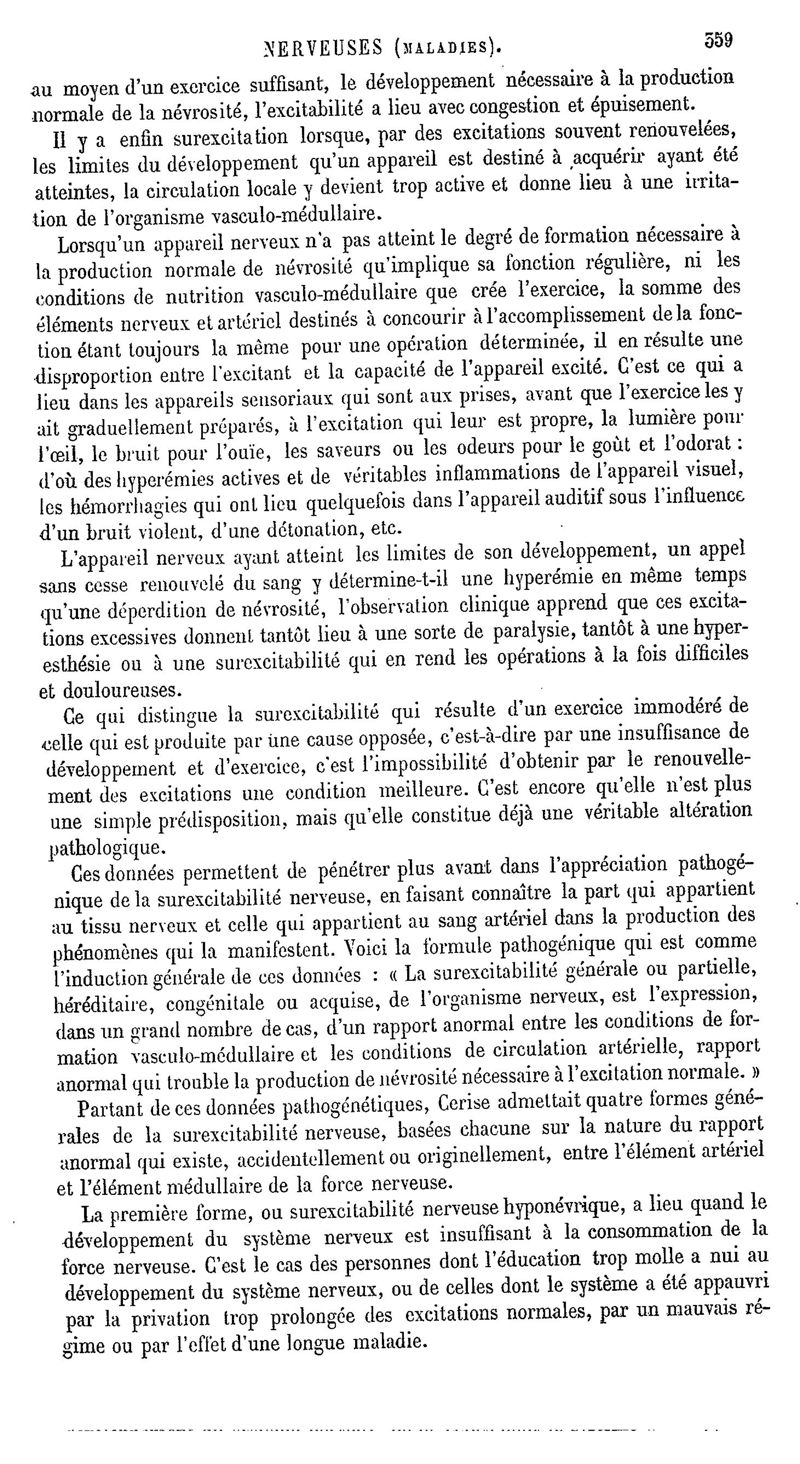 NERVEUSES (MALADIES). 359

au moyen d'un exercice suffisant, le développement nécessaire à la production normale de la névrosité, l'excitabilité a lieu avec congestion et épuisement.

Il y a enfin surexcitation lorsque, par des excitations souvent renouvelées, les limites du développement qu'un appareil est destiné à acquérir ayant été atteintes, la circulation locale y devient trop active et donne lieu à une irritation de l'organisme vasculo-médullaire.

Lorsqu'un appareil nerveux n'a pas atteint le degré de formation nécessaire à la production normale de névrosité qu'implique sa fonction régulière, ni les conditions de nutrition vasculo-médullaire que crée l'exercice, la somme des éléments nerveux et artériel destinés à concourir à l'accomplissement de la fonction étant toujours la même pour une opération déterminée, il en résulte une disproportion entre l'excitant et la capacité de l'appareil excité. C'est ce qui a lieu dans les appareils sensoriaux qui sont aux prises, avant que l'exercice les y ait graduellement préparés, à l'excitation qui leur est propre, la lumière pour l'œil, le bruit pour l'ouïe, les saveurs ou les odeurs pour le goût et l'odorat : d'où des hyperémies actives et de véritables inflammations de l'appareil visuel, les hémorrhagies qui ont lieu quelquefois dans l'appareil auditif sous l'influence d'un bruit violent, d'une détonation, etc.

L'appareil nerveux ayant atteint les limites de son développement, un appel sans cesse renouvelé du sang y détermine-t-il une hyperémie en même temps qu'une déperdition de névrosité, l'observation clinique apprend que ces excitations excessives donnent tantôt lieu à une sorte de paralysie, tantôt à une hyperesthésie ou à une surexcitabilité qui en rend les opérations à la fois difficiles et douloureuses.

Ce qui distingue la surexcitabilité qui résulte d'un exercice immodéré de celle qui est produite par une cause opposée, c'est-à-dire par une insuffisance de développement et d'exercice, c'est l'impossibilité d'obtenir par le renouvellement des excitations une condition meilleure. C'est encore qu'elle n'est plus une simple prédisposition, mais qu'elle constitue déjà une véritable altération pathologique.

Ces données permettent de pénétrer plus avant dans l'appréciation pathogénique de la surexcitabilité nerveuse, en faisant connaître la part qui appartient au tissu nerveux et celle qui appartient au sang artériel dans la production des phénomènes qui la manifestent. Voici la formule pathogénique qui est comme l'induction générale de ces données : « La surexcitabilité générale ou partielle, héréditaire, congénitale ou acquise, de l'organisme nerveux, est l'expression, dans un grand nombre de cas, d'un rapport anormal entre les conditions de formation vasculo-médullaire et les conditions de circulation artérielle, rapport anormal qui trouble la production de névrosité nécessaire à l'excitation normale. »

Partant de ces données pathogénétiques, Cerise admettait quatre formes générales de la surexcitabilité nerveuse, basées chacune sur la nature du rapport anormal qui existe, accidentellement ou originellement, entre l'élément artériel et l'élément médullaire de la force nerveuse.

La première forme, ou surexcitabilité nerveuse hyponévrique, a lieu quand le développement du système nerveux est insuffisant à la consommation de la force nerveuse. C'est le cas des personnes dont l'éducation trop molle a nui au développement du système nerveux, ou de celles dont le système a été appauvri par la privation trop prolongée des excitations normales, par un mauvais régime ou par l'effet d'une longue maladie.